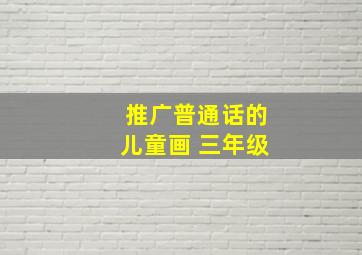 推广普通话的
儿童画 三年级